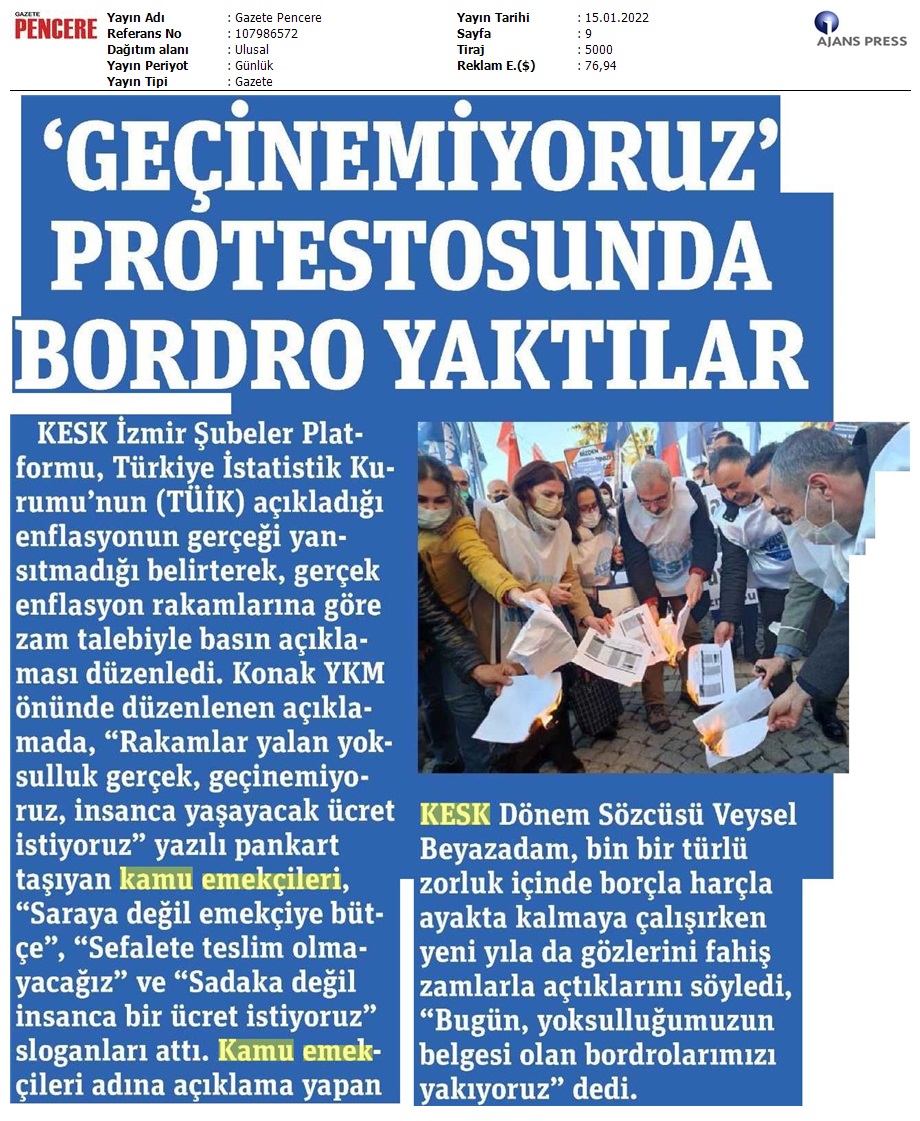 GAZETE PENCERE

Yayın Adı : Gazete Pencere
Referans No : 107986572
Dağıtım alanı : Ulusal
Yayın Periyot : Günlük
Yayın Tipi : Gazete

Yayın Tarihi : 15.01.2022
Sayfa : 9
Tiraj : 5000
Reklam E.($) : 76,94

AJANS PRESS

'GEÇİNEMİYORUZ' PROTESTOSUNDA BORDRO YAKTILAR

KESK İzmir Şubeler Platformu, Türkiye İstatistik Kurumu'nun (TÜİK) açıkladığı enflasyonun gerçeği yansıtmadığı belirterek, gerçek enflasyon rakamlarına göre zam talebiyle basın açıklaması düzenledi. Konak YKM önünde düzenlenen açıklamada, "Rakamlar yalan yoksulluk gerçek, geçinemiyoruz, insanca yaşayacak ücret istiyoruz" yazılı pankart taşıyan kamu emekçileri, "Saraya değil emekçiye bütçe", "Sefalete teslim olmayacağız" ve "Sadaka değil insanca bir ücret istiyoruz" sloganları attı. Kamu emekçileri adına açıklama yapan

KESK Dönem Sözcüsü Veysel Beyazadam, bin bir türlü zorluk içinde borçla harçla ayakta kalmaya çalışırken yeni yıla da gözlerini fahiş zamlarla açtıklarını söyledi, "Bugün, yoksulluğumuzun belgesi olan bordrolarımızı yakıyoruz" dedi.